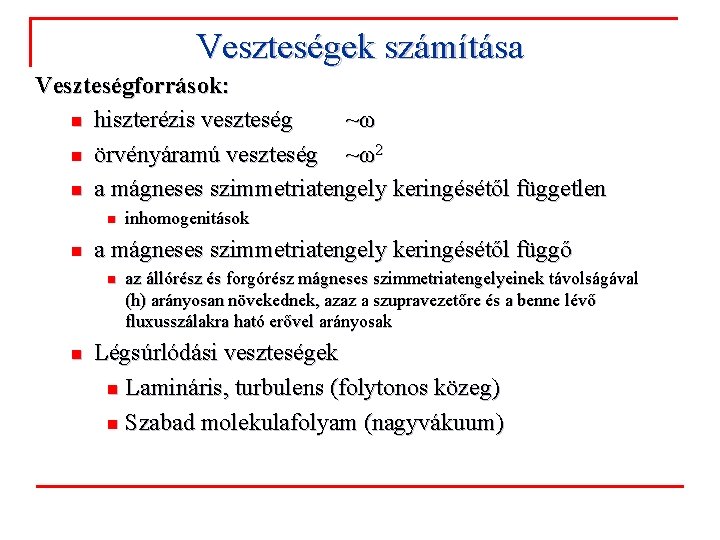 Veszteségek számítása

Veszteségforrások:

- hiszterézis veszteség $\sim\omega$
- örvényáramú veszteség $\sim\omega^2$
- a mágneses szimmetriatengely keringésétől független
  - inhomogenitások
- a mágneses szimmetriatengely keringésétől függő
  - az állórész és forgórész mágneses szimmetriatengelyeinek távolságával (h) arányosan növekednek, azaz a szupravezetőre és a benne lévő fluxusszálakra ható erővel arányosak
- Légsúrlódási veszteségek
  - Lamináris, turbulens (folytonos közeg)
  - Szabad molekulafolyam (nagyvákuum)